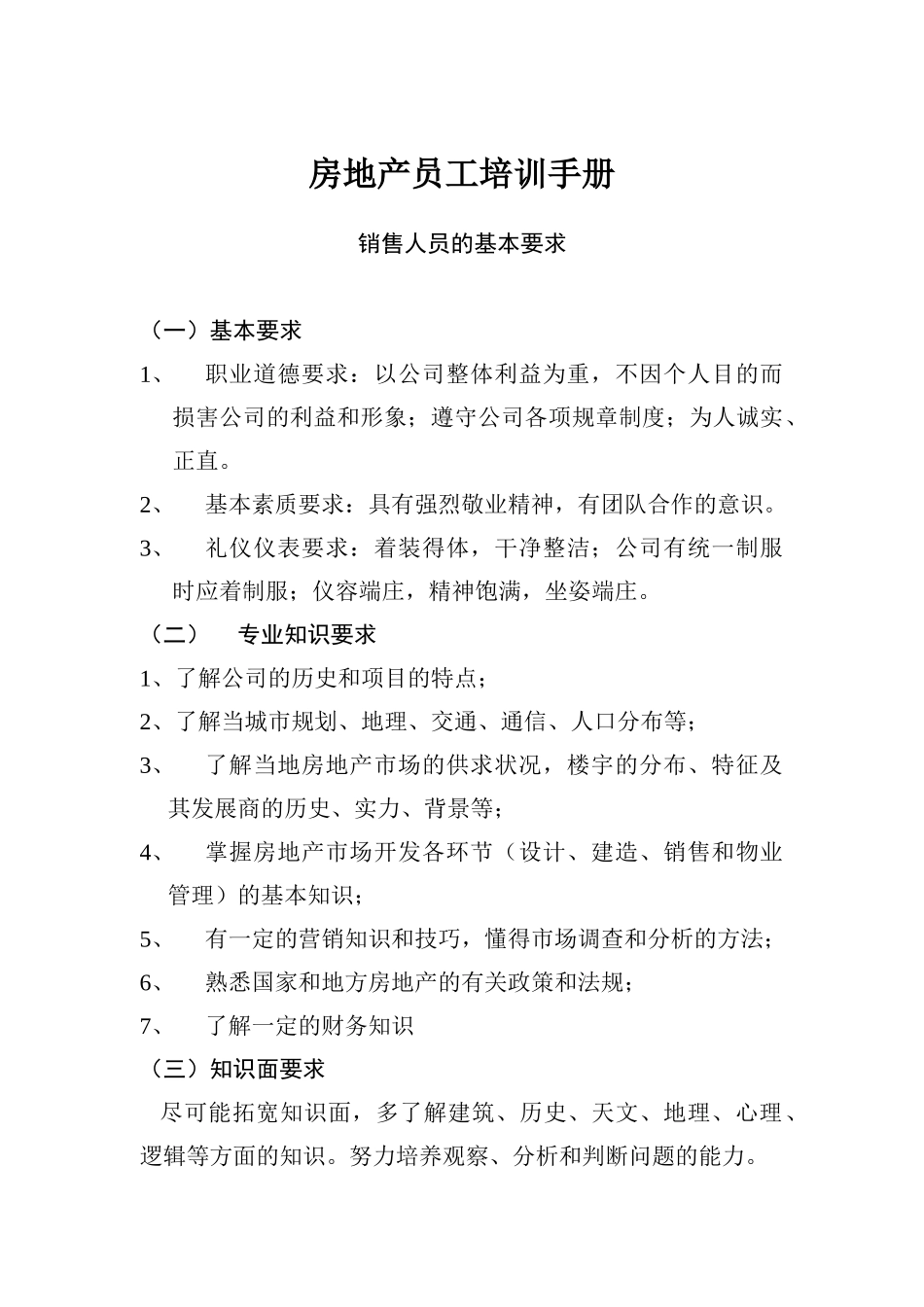 房地产员工培训手册

销售人员的基本要求

（一）基本要求

1、 职业道德要求：以公司整体利益为重，不因个人目的而损害公司的利益和形象；遵守公司各项规章制度；为人诚实、正直。

2、 基本素质要求：具有强烈敬业精神，有团队合作的意识。

3、 礼仪仪表要求：着装得体，干净整洁；公司有统一制服时应着制服；仪容端庄，精神饱满，坐姿端庄。

（二） 专业知识要求

1、了解公司的历史和项目的特点；

2、了解当城市规划、地理、交通、通信、人口分布等；

3、 了解当地房地产市场的供求状况，楼宇的分布、特征及其发展商的历史、实力、背景等；

4、 掌握房地产市场开发各环节（设计、建造、销售和物业管理）的基本知识；

5、 有一定的营销知识和技巧，懂得市场调查和分析的方法；

6、 熟悉国家和地方房地产的有关政策和法规；

7、 了解一定的财务知识

（三）知识面要求

尽可能拓宽知识面，多了解建筑、历史、天文、地理、心理、逻辑等方面的知识。努力培养观察、分析和判断问题的能力。